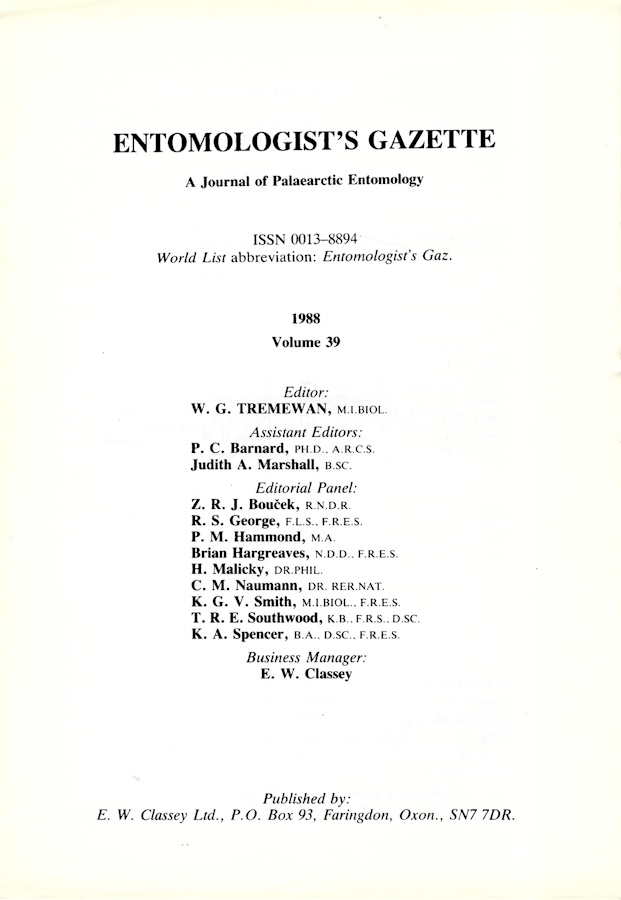 ENTOMOLOGIST'S GAZETTE

A Journal of Palaearctic Entomology

ISSN 0013–8894
World List abbreviation: Entomologist's Gaz.

1988
Volume 39

Editor:
W. G. TREMEWAN, M.I.BIOL.

Assistant Editors:
P. C. Barnard, PH.D., A.R.C.S.
Judith A. Marshall, B.SC.

Editorial Panel:
Z. R. J. Bouček, R.N.D.R.
R. S. George, F.L.S., F.R.E.S.
P. M. Hammond, M.A.
Brian Hargreaves, N.D.D., F.R.E.S.
H. Malicky, DR.PHIL.
C. M. Naumann, DR. RER.NAT.
K. G. V. Smith, M.I.BIOL., F.R.E.S.
T. R. E. Southwood, K.B., F.R.S., D.SC.
K. A. Spencer, B.A., D.SC., F.R.E.S.

Business Manager:
E. W. Classey

Published by:
E. W. Classey Ltd., P.O. Box 93, Faringdon, Oxon., SN7 7DR.